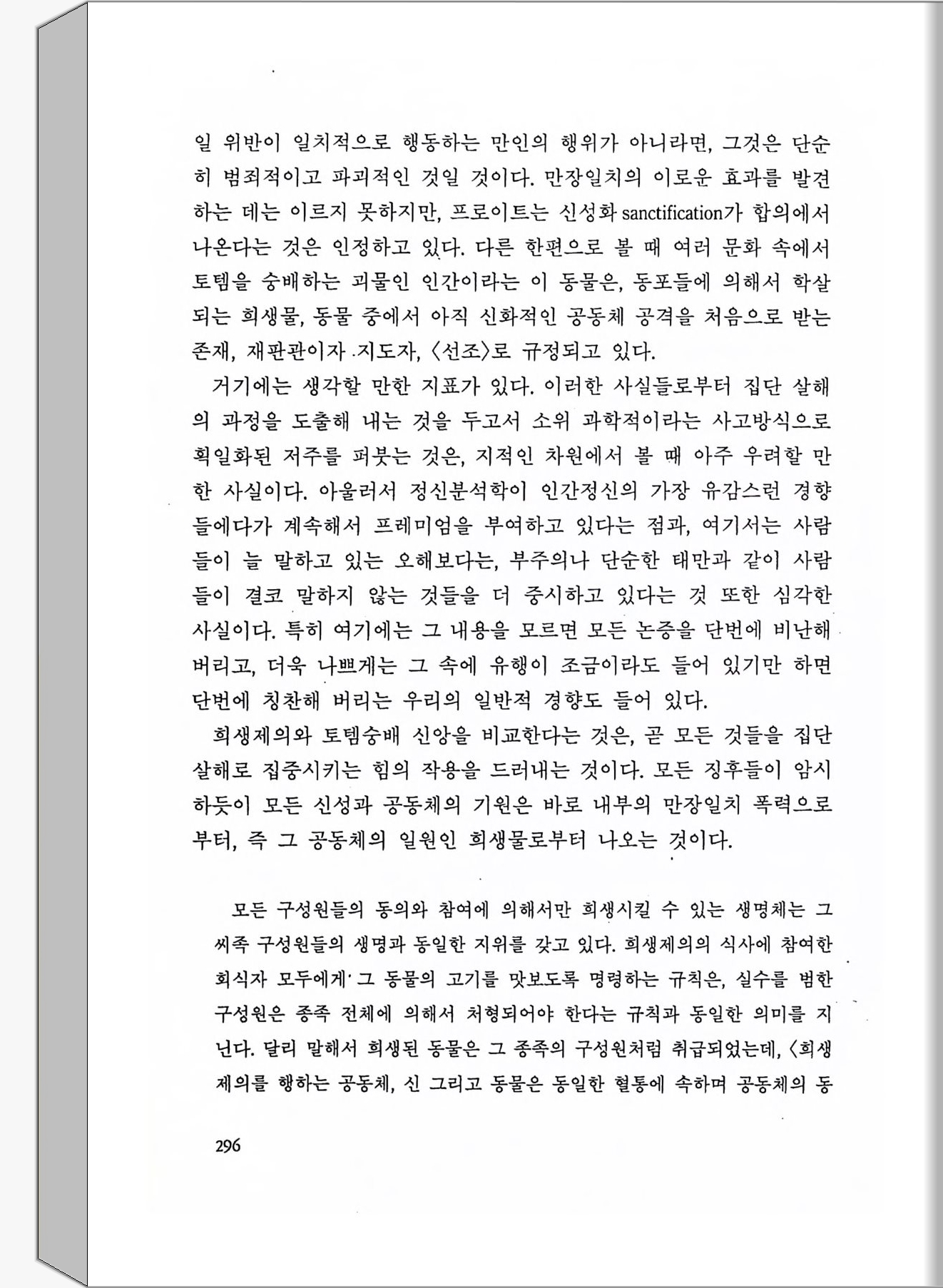 일 위반이 일치적으로 행동하는 만인의 행위가 아니라면, 그것은 단순히 범죄적이고 파괴적인 것일 것이다. 만장일치의 이로운 효과를 발견하는 데는 이르지 못하지만, 프로이트는 신성화 sanctification가 합의에서 나온다는 것은 인정하고 있다. 다른 한편으로 볼 때 여러 문화 속에서 토템을 숭배하는 괴물인 인간이라는 이 동물은, 동포들에 의해서 학살되는 희생물, 동물 중에서 아직 신화적인 공동체 공격을 처음으로 받는 존재, 재판관이자 지도자, 〈선조〉로 규정되고 있다.

거기에는 생각할 만한 지표가 있다. 이러한 사실들로부터 집단 살해의 과정을 도출해 내는 것을 두고서 소위 과학적이라는 사고방식으로 획일화된 저주를 퍼붓는 것은, 지적인 차원에서 볼 때 아주 우려할 만한 사실이다. 아울러서 정신분석학이 인간정신의 가장 유감스런 경향들에다가 계속해서 프레미엄을 부여하고 있다는 점과, 여기서는 사람들이 늘 말하고 있는 오해보다는, 부주의나 단순한 태만과 같이 사람들이 결코 말하지 않는 것들을 더 중시하고 있다는 것 또한 심각한 사실이다. 특히 여기에는 그 내용을 모르면 모든 논증을 단번에 비난해 버리고, 더욱 나쁘게는 그 속에 유행이 조금이라도 들어 있기만 하면 단번에 칭찬해 버리는 우리의 일반적 경향도 들어 있다.

희생제의와 토템숭배 신앙을 비교한다는 것은, 곧 모든 것들을 집단 살해로 집중시키는 힘의 작용을 드러내는 것이다. 모든 징후들이 암시하듯이 모든 신성과 공동체의 기원은 바로 내부의 만장일치 폭력으로부터, 즉 그 공동체의 일원인 희생물로부터 나오는 것이다.

모든 구성원들의 동의와 참여에 의해서만 희생시킬 수 있는 생명체는 그 씨족 구성원들의 생명과 동일한 지위를 갖고 있다. 희생제의의 식사에 참여한 회식자 모두에게 그 동물의 고기를 맛보도록 명령하는 규칙은, 실수를 범한 구성원은 종족 전체에 의해서 처형되어야 한다는 규칙과 동일한 의미를 지닌다. 달리 말해서 희생된 동물은 그 종족의 구성원처럼 취급되었는데, 〈희생제의를 행하는 공동체, 신 그리고 동물은 동일한 혈통에 속하며 공동체의 동

296